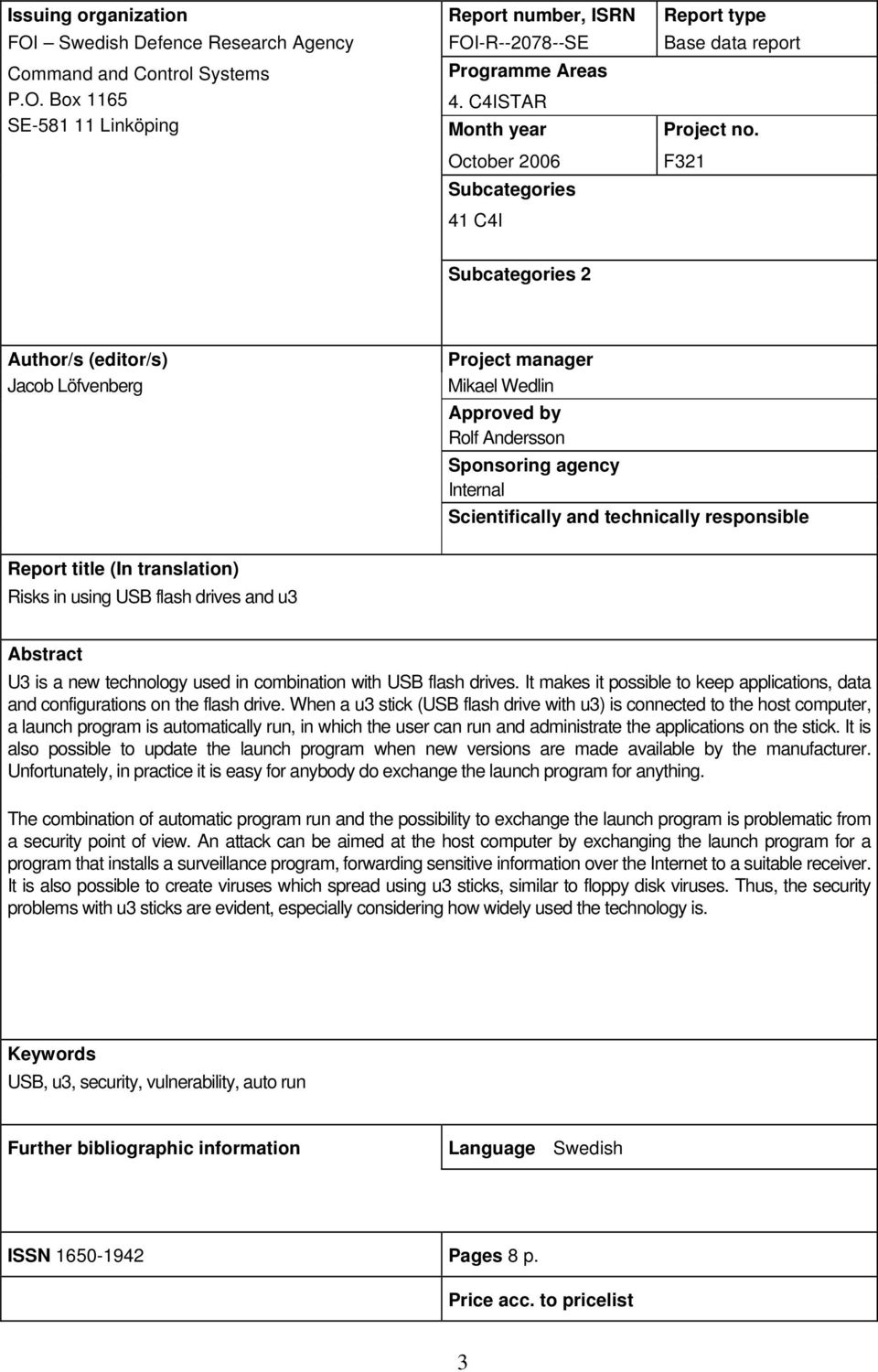 Issuing organization
FOI – Swedish Defence Research Agency
Command and Control Systems
P.O. Box 1165
SE-581 11 Linköping

Report number, ISRN
FOI-R--2078--SE

Report type
Base data report

Programme Areas
4. C4ISTAR

Month year
October 2006

Project no.
F321

Subcategories
41 C4I

Subcategories 2

Author/s (editor/s)
Jacob Löfvenberg

Project manager
Mikael Wedlin
Approved by
Rolf Andersson
Sponsoring agency
Internal
Scientifically and technically responsible

Report title (In translation)
Risks in using USB flash drives and u3

Abstract
U3 is a new technology used in combination with USB flash drives. It makes it possible to keep applications, data and configurations on the flash drive. When a u3 stick (USB flash drive with u3) is connected to the host computer, a launch program is automatically run, in which the user can run and administrate the applications on the stick. It is also possible to update the launch program when new versions are made available by the manufacturer. Unfortunately, in practice it is easy for anybody do exchange the launch program for anything.

The combination of automatic program run and the possibility to exchange the launch program is problematic from a security point of view. An attack can be aimed at the host computer by exchanging the launch program for a program that installs a surveillance program, forwarding sensitive information over the Internet to a suitable receiver. It is also possible to create viruses which spread using u3 sticks, similar to floppy disk viruses. Thus, the security problems with u3 sticks are evident, especially considering how widely used the technology is.

Keywords
USB, u3, security, vulnerability, auto run

Further bibliographic information

Language Swedish

ISSN 1650-1942

Pages 8 p.

Price acc. to pricelist

3